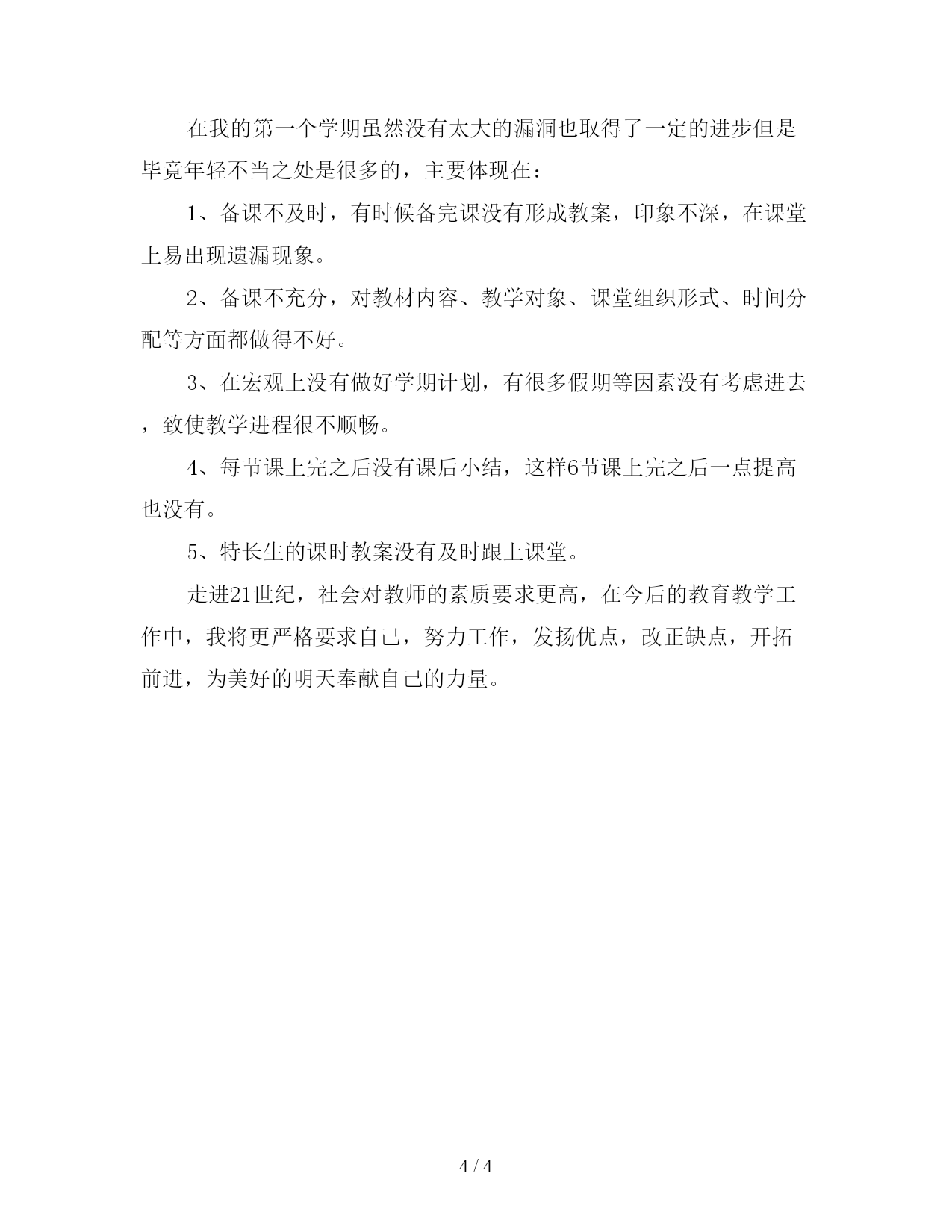 在我的第一个学期虽然没有太大的漏洞也取得了一定的进步但是毕竟年轻不当之处是很多的，主要体现在：

1、备课不及时，有时候备完课没有形成教案，印象不深，在课堂上易出现遗漏现象。

2、备课不充分，对教材内容、教学对象、课堂组织形式、时间分配等方面都做得不好。

3、在宏观上没有做好学期计划，有很多假期等因素没有考虑进去，致使教学进程很不顺畅。

4、每节课上完之后没有课后小结，这样6节课上完之后一点提高也没有。

5、特长生的课时教案没有及时跟上课堂。

走进21世纪，社会对教师的素质要求更高，在今后的教育教学工作中，我将更严格要求自己，努力工作，发扬优点，改正缺点，开拓前进，为美好的明天奉献自己的力量。

4 / 4